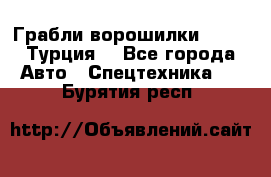 Грабли ворошилки Турция Все города Авто Спецтехника Бурятия респ

http://Объявлений.сайт